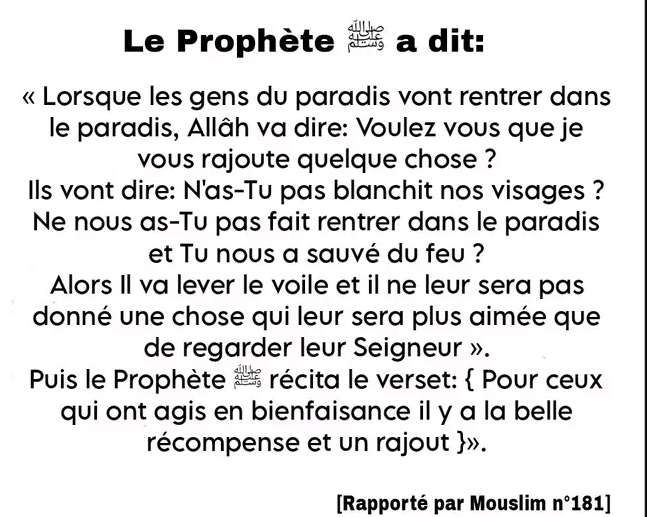 Le Prophète ﷺ a dit:

« Lorsque les gens du paradis vont rentrer dans le paradis, Allâh va dire: Voulez vous que je vous rajoute quelque chose ?
Ils vont dire: N'as-Tu pas blanchit nos visages ?
Ne nous as-Tu pas fait rentrer dans le paradis et Tu nous a sauvé du feu ?
Alors Il va lever le voile et il ne leur sera pas donné une chose qui leur sera plus aimée que de regarder leur Seigneur ».
Puis le Prophète ﷺ récita le verset: { Pour ceux qui ont agis en bienfaisance il y a la belle récompense et un rajout }».

[Rapporté par Mouslim n°181]